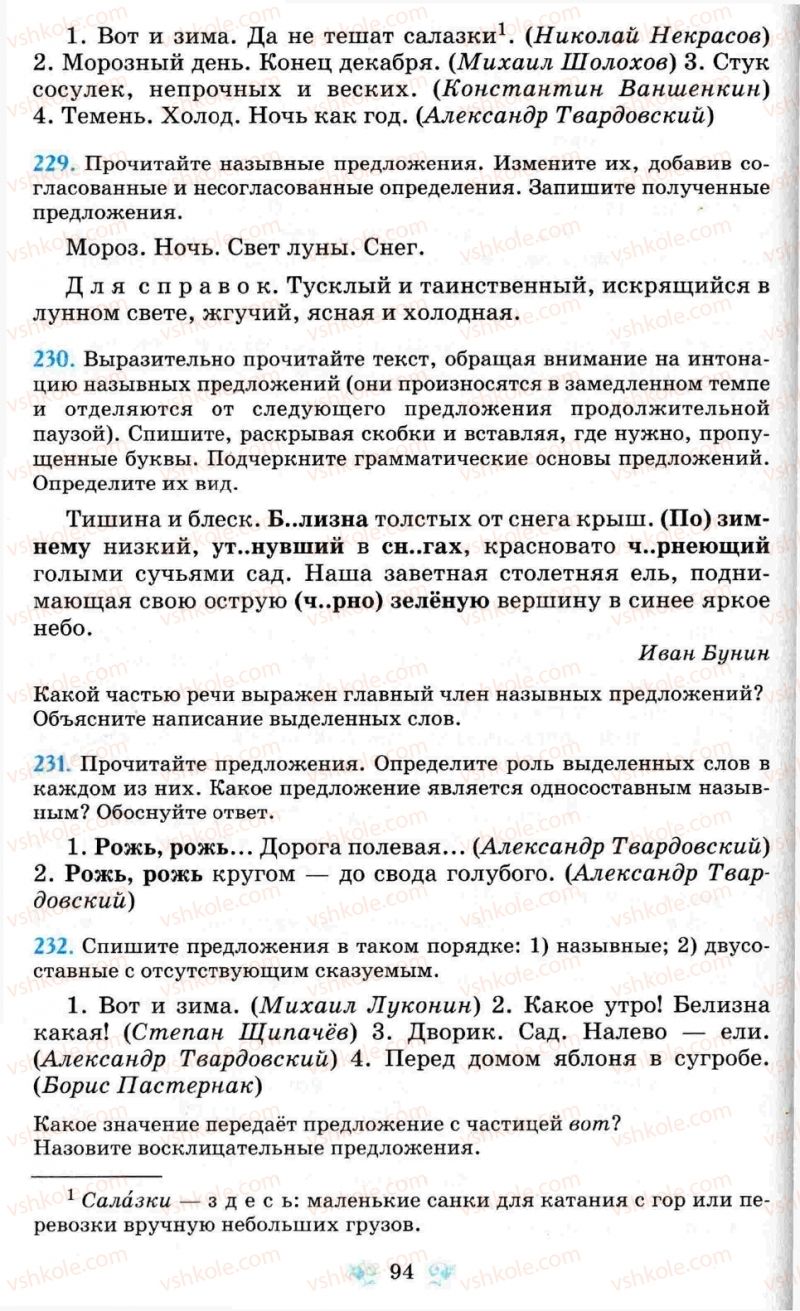 1. Вот и зима. Да не тешат салазки$^1$. (Николай Некрасов) 2. Морозный день. Конец декабря. (Михаил Шолохов) 3. Стук сосулек, непрочных и веских. (Константин Ваншенкин) 4. Темень. Холод. Ночь как год. (Александр Твардовский)

229. Прочитайте назывные предложения. Измените их, добавив согласованные и несогласованные определения. Запишите полученные предложения.

Мороз. Ночь. Свет луны. Снег.

Для справок. Тусклый и таинственный, искрящийся в лунном свете, жгучий, ясная и холодная.

230. Выразительно прочитайте текст, обращая внимание на интонацию назывных предложений (они произносятся в замедленном темпе и отделяются от следующего предложения продолжительной паузой). Спишите, раскрывая скобки и вставляя, где нужно, пропущенные буквы. Подчеркните грамматические основы предложений. Определите их вид.

Тишина и блеск. Б..лизна толстых от снега крыш. (По) зимнему низкий, ут..нувший в сн..гах, красновато ч..рнеющий голыми сучьями сад. Наша заветная столетняя ель, поднимающая свою острую (ч..рно) зелёную вершину в синее яркое небо.

Иван Бунин

Какой частью речи выражен главный член назывных предложений? Объясните написание выделенных слов.

231. Прочитайте предложения. Определите роль выделенных слов в каждом из них. Какое предложение является односоставным назывным? Обоснуйте ответ.

1. Рожь, рожь... Дорога полевая... (Александр Твардовский) 2. Рожь, рожь кругом — до свода голубого. (Александр Твардовский)

232. Спишите предложения в таком порядке: 1) назывные; 2) двусоставные с отсутствующим сказуемым.

1. Вот и зима. (Михаил Луконин) 2. Какое утро! Белизна какая! (Степан Щипачёв) 3. Дворик. Сад. Налево — ели. (Александр Твардовский) 4. Перед домом яблоня в сугробе. (Борис Пастернак)

Какое значение передаёт предложение с частицей вот? Назовите восклицательные предложения.

$^1$ Сала́зки — здесь: маленькие санки для катания с гор или перевозки вручную небольших грузов.

94

vshkole.com